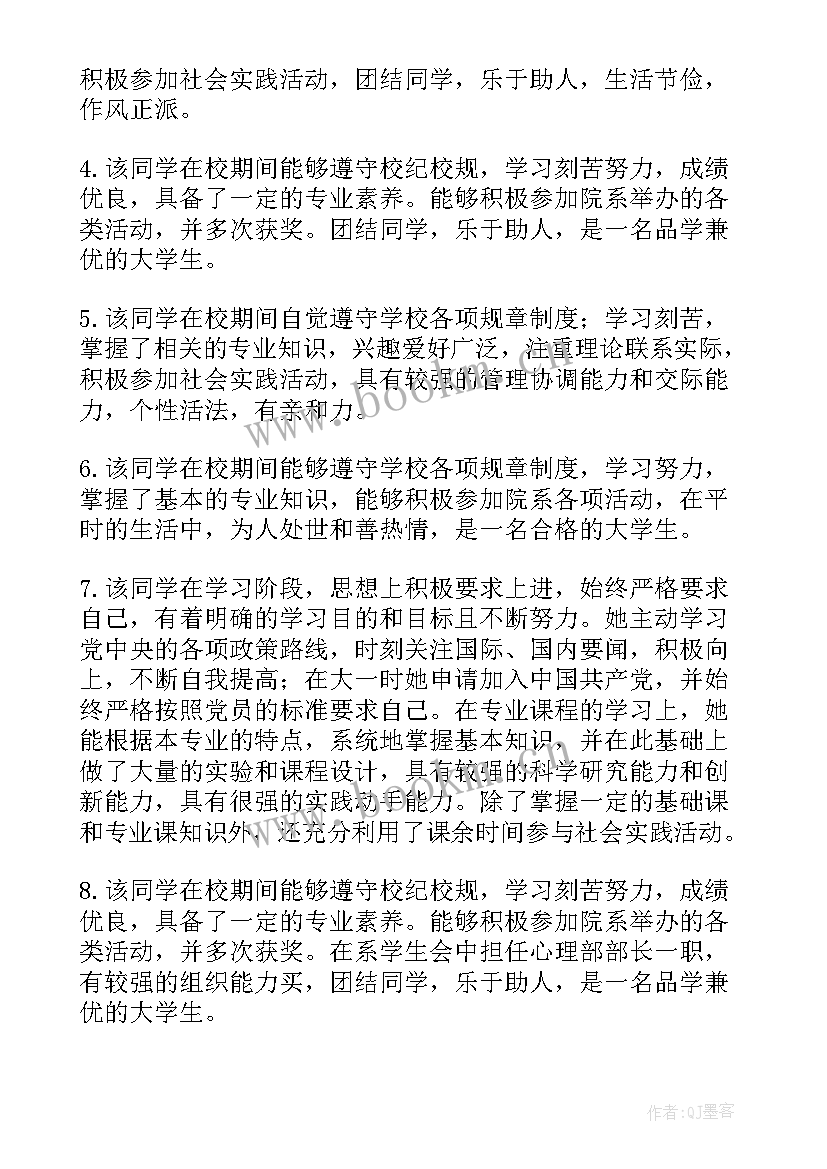 积极参加社会实践活动，团结同学，乐于助人，生活节俭，作风正派。

4.该同学在校期间能够遵守校纪校规，学习刻苦努力，成绩优良，具备了一定的专业素养。能够积极参加院系举办的各类活动，并多次获奖。团结同学，乐于助人，是一名品学兼优的大学生。

5.该同学在校期间自觉遵守学校各项规章制度；学习刻苦，掌握了相关的专业知识，兴趣爱好广泛，注重理论联系实际，积极参加社会实践活动，具有较强的管理协调能力和交际能力，个性活法，有亲和力。

6.该同学在校期间能够遵守学校各项规章制度，学习努力，掌握了基本的专业知识，能够积极参加院系各项活动，在平时的生活中，为人处世和善热情，是一名合格的大学生。

7.该同学在学习阶段，思想上积极要求上进，始终严格要求自己，有着明确的学习目的和目标且不断努力。她主动学习党中央的各项政策路线，时刻关注国际、国内要闻，积极向上，不断自我提高；在大一时她申请加入中国共产党，并始终严格按照党员的标准要求自己。在专业课程的学习上，她能根据本专业的特点，系统地掌握基本知识，并在此基础上做了大量的实验和课程设计，具有较强的科学研究能力和创新能力，具有很强的实践动手能力。除了掌握一定的基础课和专业课知识外，还充分利用了课余时间参与社会实践活动。

8.该同学在校期间能够遵守校纪校规，学习刻苦努力，成绩优良，具备了一定的专业素养。能够积极参加院系举办的各类活动，并多次获奖。在系学生会中担任心理部部长一职，有较强的组织能力买，团结同学，乐于助人，是一名品学兼优的大学生。

www.bookm.com

作者:QJ墨客